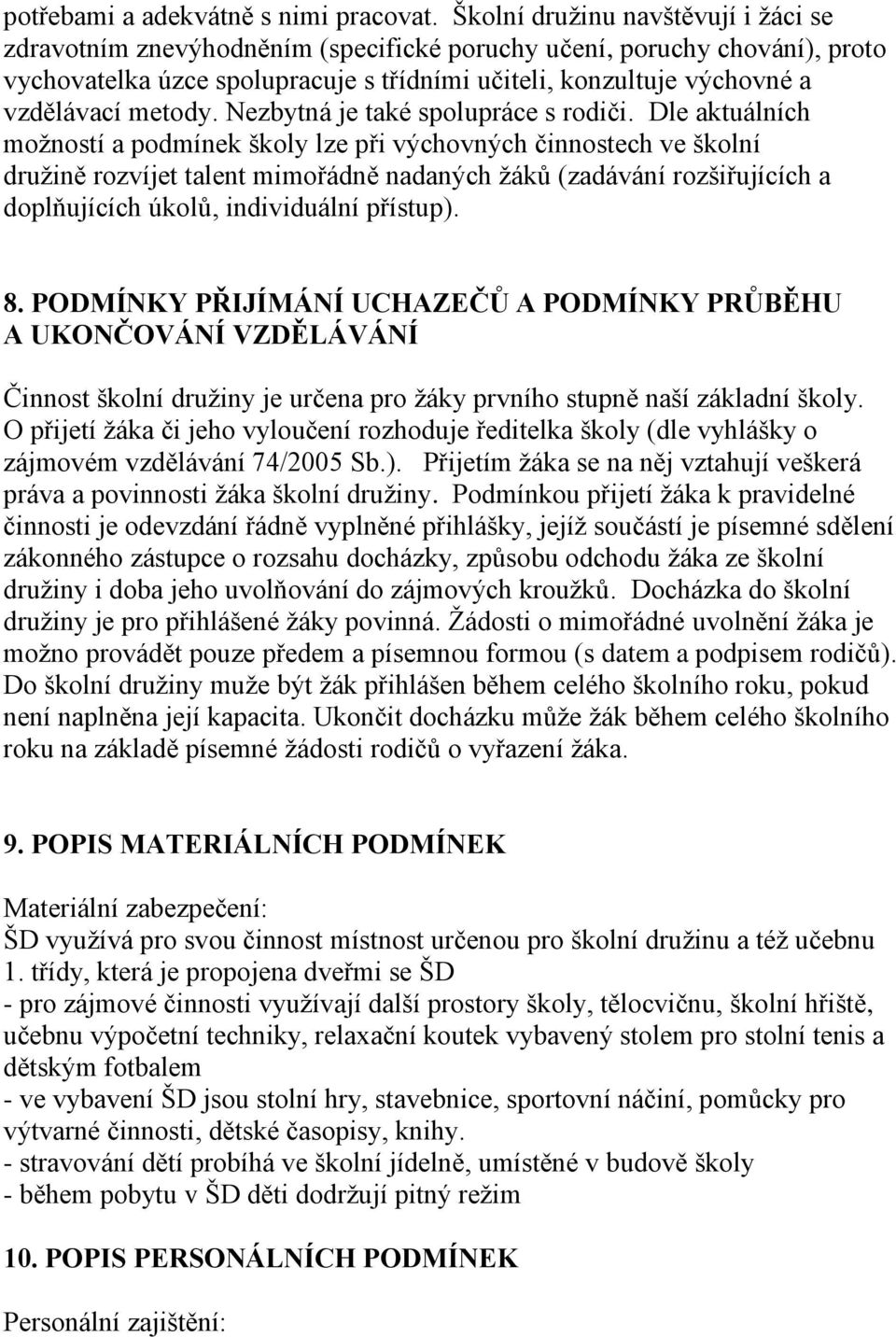 potřebami a adekvátně s nimi pracovat. Školní družinu navštěvují i žáci se zdravotním znevýhodněním (specifické poruchy učení, poruchy chování), proto vychovatelka úzce spolupracuje s třídními učiteli, konzultuje výchovné a vzdělávací metody. Nezbytná je také spolupráce s rodiči. Dle aktuálních možností a podmínek školy lze při výchovných činnostech ve školní družině rozvíjet talent mimořádně nadaných žáků (zadávání rozšiřujících a doplňujících úkolů, individuální přístup).

8. PODMÍNKY PŘIJÍMÁNÍ UCHAZEČŮ A PODMÍNKY PRŮBĚHU A UKONČOVÁNÍ VZDĚLÁVÁNÍ

Činnost školní družiny je určena pro žáky prvního stupně naší základní školy. O přijetí žáka či jeho vyloučení rozhoduje ředitelka školy (dle vyhlášky o zájmovém vzdělávání 74/2005 Sb.). Přijetím žáka se na něj vztahují veškerá práva a povinnosti žáka školní družiny. Podmínkou přijetí žáka k pravidelné činnosti je odevzdání řádně vyplněné přihlášky, jejíž součástí je písemné sdělení zákonného zástupce o rozsahu docházky, způsobu odchodu žáka ze školní družiny i doba jeho uvolňování do zájmových kroužků. Docházka do školní družiny je pro přihlášené žáky povinná. Žádosti o mimořádné uvolnění žáka je možno provádět pouze předem a písemnou formou (s datem a podpisem rodičů). Do školní družiny muže být žák přihlášen během celého školního roku, pokud není naplněna její kapacita. Ukončit docházku může žák během celého školního roku na základě písemné žádosti rodičů o vyřazení žáka.

9. POPIS MATERIÁLNÍCH PODMÍNEK

Materiální zabezpečení:
ŠD využívá pro svou činnost místnost určenou pro školní družinu a též učebnu 1. třídy, která je propojena dveřmi se ŠD
- pro zájmové činnosti využívají další prostory školy, tělocvičnu, školní hřiště, učebnu výpočetní techniky, relaxační koutek vybavený stolem pro stolní tenis a dětským fotbalem
- ve vybavení ŠD jsou stolní hry, stavebnice, sportovní náčiní, pomůcky pro výtvarné činnosti, dětské časopisy, knihy.
- stravování dětí probíhá ve školní jídelně, umístěné v budově školy
- během pobytu v ŠD děti dodržují pitný režim

10. POPIS PERSONÁLNÍCH PODMÍNEK

Personální zajištění: